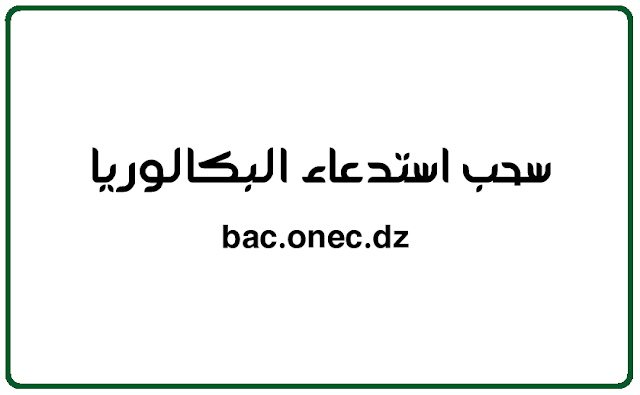 سحب استدعاء البكالوريا

bac.onec.dz